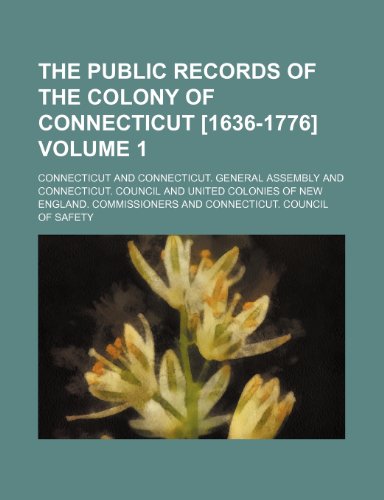 THE PUBLIC RECORDS OF THE COLONY OF CONNECTICUT [1636-1776] VOLUME 1

CONNECTICUT AND CONNECTICUT. GENERAL ASSEMBLY AND CONNECTICUT. COUNCIL AND UNITED COLONIES OF NEW ENGLAND. COMMISSIONERS AND CONNECTICUT. COUNCIL OF SAFETY